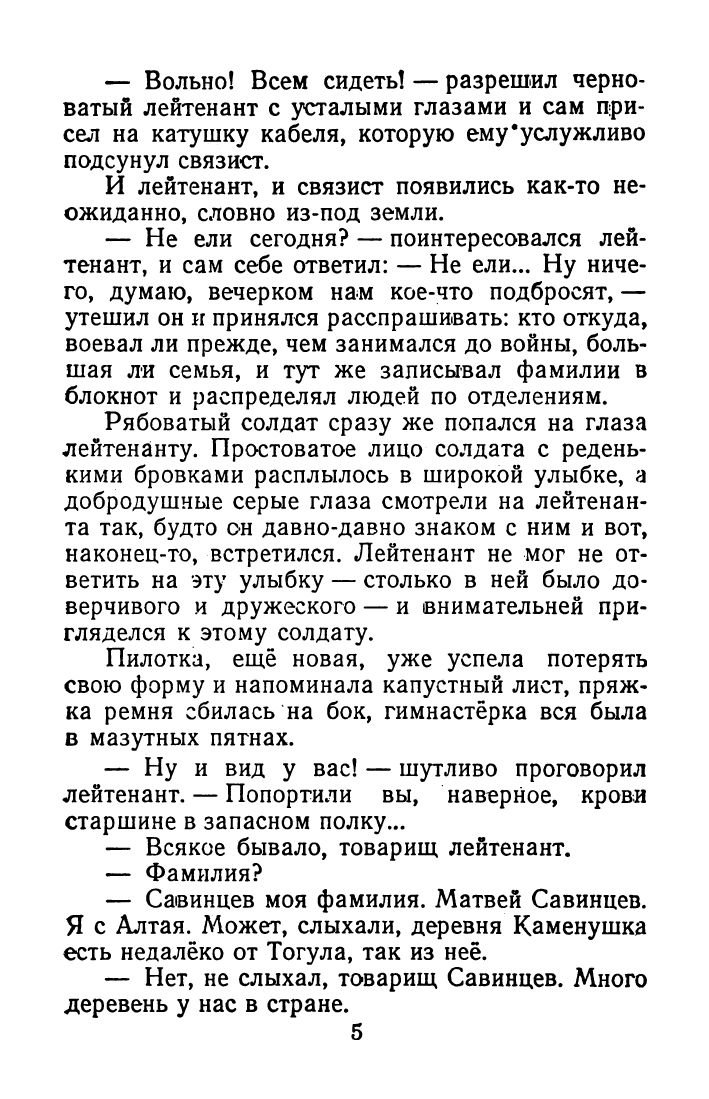 — Вольно! Всем сидеть! — разрешил черноватый лейтенант с усталыми глазами и сам присел на катушку кабеля, которую ему услужливо подсунул связист.

И лейтенант, и связист появились как-то неожиданно, словно из-под земли.

— Не ели сегодня? — поинтересовался лейтенант, и сам себе ответил: — Не ели... Ну ничего, думаю, вечерком нам кое-что подбросят, — утешил он и принялся расспрашивать: кто откуда, воевал ли прежде, чем занимался до войны, большая ли семья, и тут же записывал фамилии в блокнот и распределял людей по отделениям.

Рябоватый солдат сразу же попался на глаза лейтенанту. Простоватое лицо солдата с реденькими бровками расплылось в широкой улыбке, а добродушные серые глаза смотрели на лейтенанта так, будто он давно-давно знаком с ним и вот, наконец-то, встретился. Лейтенант не мог не ответить на эту улыбку — столько в ней было доверчивого и дружеского — и внимательней пригляделся к этому солдату.

Пилотка, ещё новая, уже успела потерять свою форму и напоминала капустный лист, пряжка ремня сбилась на бок, гимнастёрка вся была в мазутных пятнах.

— Ну и вид у вас! — шутливо проговорил лейтенант. — Попортили вы, наверное, крови старшине в запасном полку...

— Всякое бывало, товарищ лейтенант.

— Фамилия?

— Савинцев моя фамилия. Матвей Савинцев. Я с Алтая. Может, слыхали, деревня Каменушка есть недалёко от Тогула, так из неё.

— Нет, не слыхал, товарищ Савинцев. Много деревень у нас в стране.

5